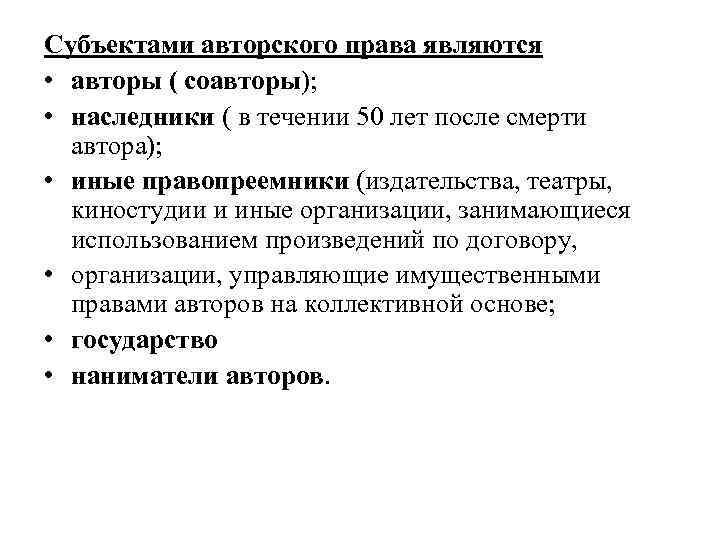 Субъектами авторского права являются
• авторы ( соавторы);
• наследники ( в течении 50 лет после смерти автора);
• иные правопреемники (издательства, театры, киностудии и иные организации, занимающиеся использованием произведений по договору,
• организации, управляющие имущественными правами авторов на коллективной основе;
• государство
• наниматели авторов.